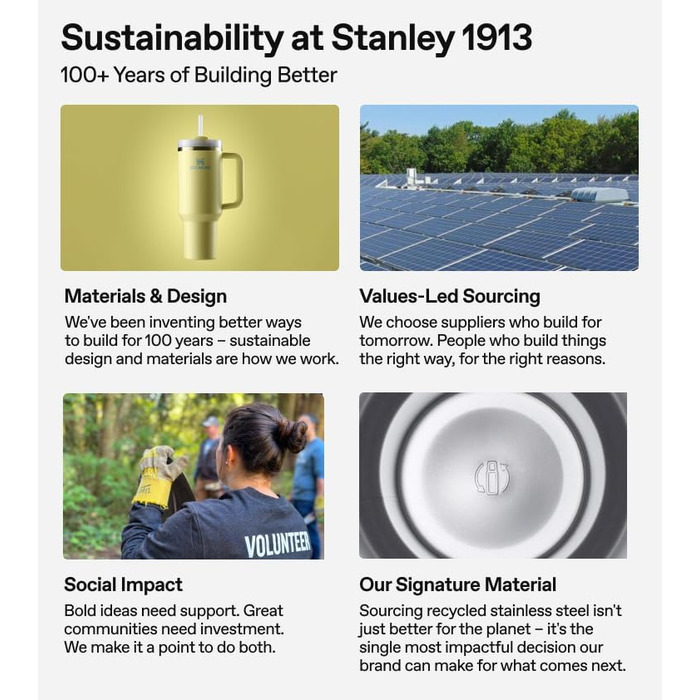 Sustainability at Stanley 1913

100+ Years of Building Better

STANLEY

Materials & Design

We've been inventing better ways to build for 100 years – sustainable design and materials are how we work.

Values-Led Sourcing

We choose suppliers who build for tomorrow. People who build things the right way, for the right reasons.

VOLUNTEER

Social Impact

Bold ideas need support. Great communities need investment. We make it a point to do both.

Our Signature Material

Sourcing recycled stainless steel isn't just better for the planet – it's the single most impactful decision our brand can make for what comes next.